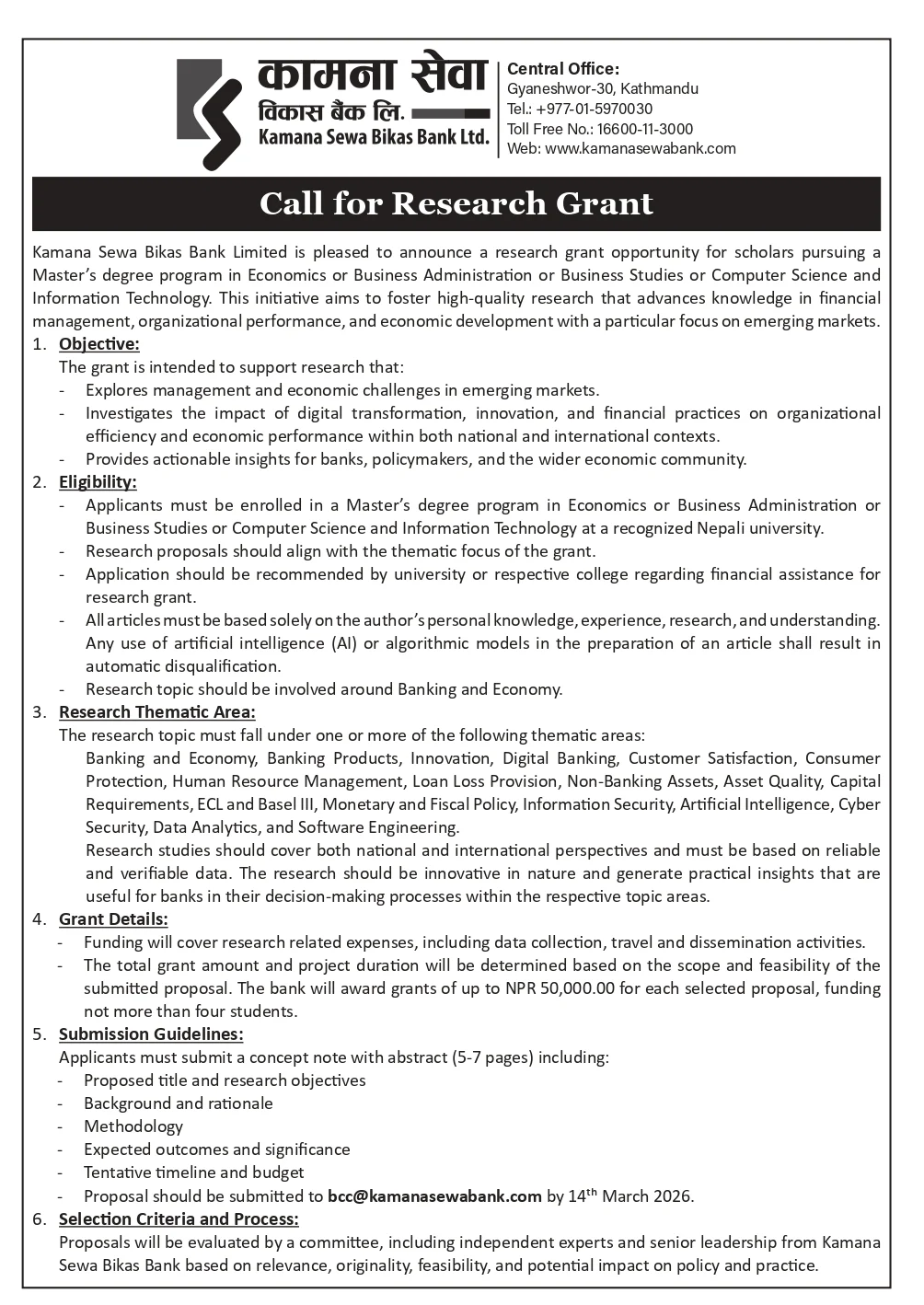 कामना सेवा
विकास बैंक लि.
Kamana Sewa Bikas Bank Ltd.

Central Office:
Gyaneshwor-30, Kathmandu
Tel.: +977-01-5970030
Toll Free No.: 16600-11-3000
Web: www.kamanasewabank.com

Call for Research Grant

Kamana Sewa Bikas Bank Limited is pleased to announce a research grant opportunity for scholars pursuing a Master's degree program in Economics or Business Administration or Business Studies or Computer Science and Information Technology. This initiative aims to foster high-quality research that advances knowledge in financial management, organizational performance, and economic development with a particular focus on emerging markets.

1. Objective:
The grant is intended to support research that:
- Explores management and economic challenges in emerging markets.
- Investigates the impact of digital transformation, innovation, and financial practices on organizational efficiency and economic performance within both national and international contexts.
- Provides actionable insights for banks, policymakers, and the wider economic community.

2. Eligibility:
- Applicants must be enrolled in a Master's degree program in Economics or Business Administration or Business Studies or Computer Science and Information Technology at a recognized Nepali university.
- Research proposals should align with the thematic focus of the grant.
- Application should be recommended by university or respective college regarding financial assistance for research grant.
- All articles must be based solely on the author's personal knowledge, experience, research, and understanding. Any use of artificial intelligence (AI) or algorithmic models in the preparation of an article shall result in automatic disqualification.
- Research topic should be involved around Banking and Economy.

3. Research Thematic Area:
The research topic must fall under one or more of the following thematic areas:
Banking and Economy, Banking Products, Innovation, Digital Banking, Customer Satisfaction, Consumer Protection, Human Resource Management, Loan Loss Provision, Non-Banking Assets, Asset Quality, Capital Requirements, ECL and Basel III, Monetary and Fiscal Policy, Information Security, Artificial Intelligence, Cyber Security, Data Analytics, and Software Engineering.
Research studies should cover both national and international perspectives and must be based on reliable and verifiable data. The research should be innovative in nature and generate practical insights that are useful for banks in their decision-making processes within the respective topic areas.

4. Grant Details:
- Funding will cover research related expenses, including data collection, travel and dissemination activities.
- The total grant amount and project duration will be determined based on the scope and feasibility of the submitted proposal. The bank will award grants of up to NPR 50,000.00 for each selected proposal, funding not more than four students.

5. Submission Guidelines:
Applicants must submit a concept note with abstract (5-7 pages) including:
- Proposed title and research objectives
- Background and rationale
- Methodology
- Expected outcomes and significance
- Tentative timeline and budget
- Proposal should be submitted to bcc@kamanasewabank.com by 14$^{th}$ March 2026.

6. Selection Criteria and Process:
Proposals will be evaluated by a committee, including independent experts and senior leadership from Kamana Sewa Bikas Bank based on relevance, originality, feasibility, and potential impact on policy and practice.